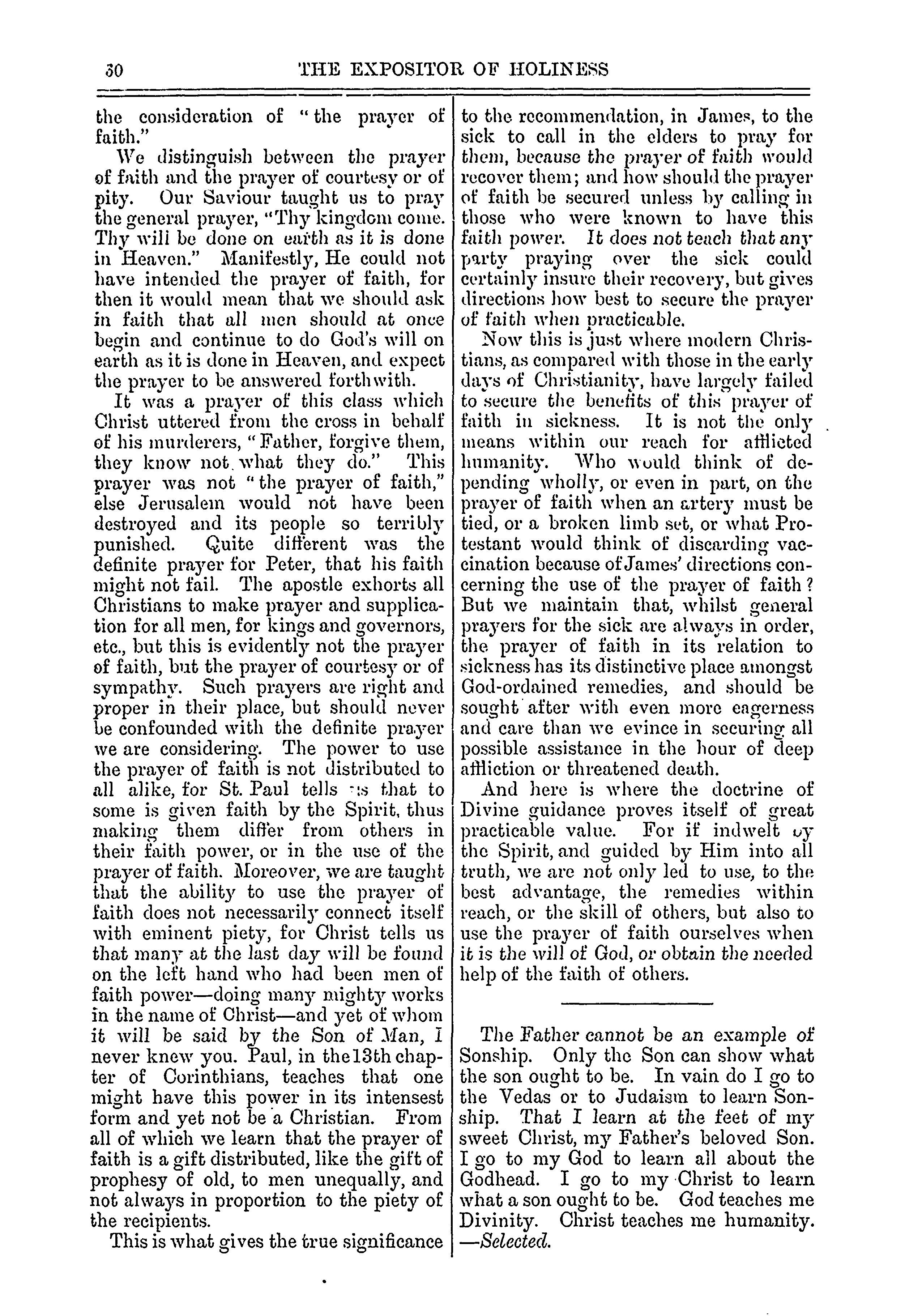 30 THE EXPOSITOR OF HOLINESS

the consideration of "the prayer of faith."

We distinguish between the prayer of faith and the prayer of courtesy or of pity. Our Saviour taught us to pray the general prayer, "Thy kingdom come. Thy will be done on earth as it is done in Heaven." Manifestly, He could not have intended the prayer of faith, for then it would mean that we should ask in faith that all men should at once begin and continue to do God's will on earth as it is done in Heaven, and expect the prayer to be answered forthwith.

It was a prayer of this class which Christ uttered from the cross in behalf of his murderers, "Father, forgive them, they know not what they do." This prayer was not "the prayer of faith," else Jerusalem would not have been destroyed and its people so terribly punished. Quite different was the definite prayer for Peter, that his faith might not fail. The apostle exhorts all Christians to make prayer and supplication for all men, for kings and governors, etc., but this is evidently not the prayer of faith, but the prayer of courtesy or of sympathy. Such prayers are right and proper in their place, but should never be confounded with the definite prayer we are considering. The power to use the prayer of faith is not distributed to all alike, for St. Paul tells us that to some is given faith by the Spirit, thus making them differ from others in their faith power, or in the use of the prayer of faith. Moreover, we are taught that the ability to use the prayer of faith does not necessarily connect itself with eminent piety, for Christ tells us that many at the last day will be found on the left hand who had been men of faith power—doing many mighty works in the name of Christ—and yet of whom it will be said by the Son of Man, I never knew you. Paul, in the 13th chapter of Corinthians, teaches that one might have this power in its intensest form and yet not be a Christian. From all of which we learn that the prayer of faith is a gift distributed, like the gift of prophesy of old, to men unequally, and not always in proportion to the piety of the recipients.

This is what gives the true significance to the recommendation, in James, to the sick to call in the elders to pray for them, because the prayer of faith would recover them; and how should the prayer of faith be secured unless by calling in those who were known to have this faith power. It does not teach that any party praying over the sick could certainly insure their recovery, but gives directions how best to secure the prayer of faith when practicable.

Now this is just where modern Christians, as compared with those in the early days of Christianity, have largely failed to secure the benefits of this prayer of faith in sickness. It is not the only means within our reach for afflicted humanity. Who would think of depending wholly, or even in part, on the prayer of faith when an artery must be tied, or a broken limb set, or what Protestant would think of discarding vaccination because of James' directions concerning the use of the prayer of faith? But we maintain that, whilst general prayers for the sick are always in order, the prayer of faith in its relation to sickness has its distinctive place amongst God-ordained remedies, and should be sought after with even more eagerness and care than we evince in securing all possible assistance in the hour of deep affliction or threatened death.

And here is where the doctrine of Divine guidance proves itself of great practicable value. For if indwelt by the Spirit, and guided by Him into all truth, we are not only led to use, to the best advantage, the remedies within reach, or the skill of others, but also to use the prayer of faith ourselves when it is the will of God, or obtain the needed help of the faith of others.

The Father cannot be an example of Sonship. Only the Son can show what the son ought to be. In vain do I go to the Vedas or to Judaism to learn Sonship. That I learn at the feet of my sweet Christ, my Father's beloved Son. I go to my God to learn all about the Godhead. I go to my Christ to learn what a son ought to be. God teaches me Divinity. Christ teaches me humanity. —Selected.